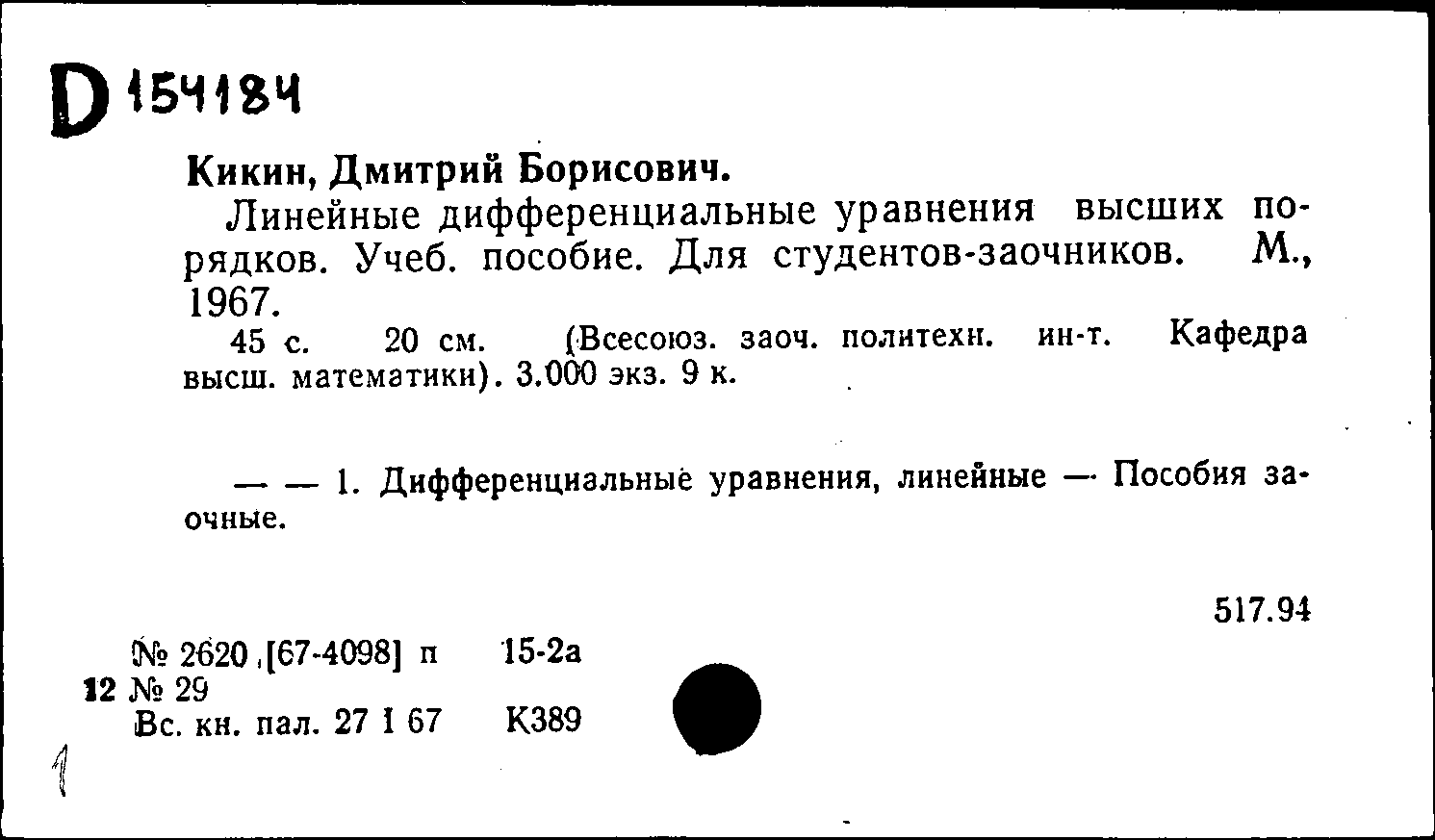 D 154184

Кикин, Дмитрий Борисович.

Линейные дифференциальные уравнения высших порядков. Учеб. пособие. Для студентов-заочников. М., 1967.

45 с. 20 см. (Всесоюз. заоч. политехн. ин-т. Кафедра высш. математики). 3.000 экз. 9 к.

— — 1. Дифференциальные уравнения, линейные — Пособия заочные.

517.94

№ 2620 [67-4098] п 15-2а
12 № 29
Вс. кн. пал. 27 I 67 К389

1